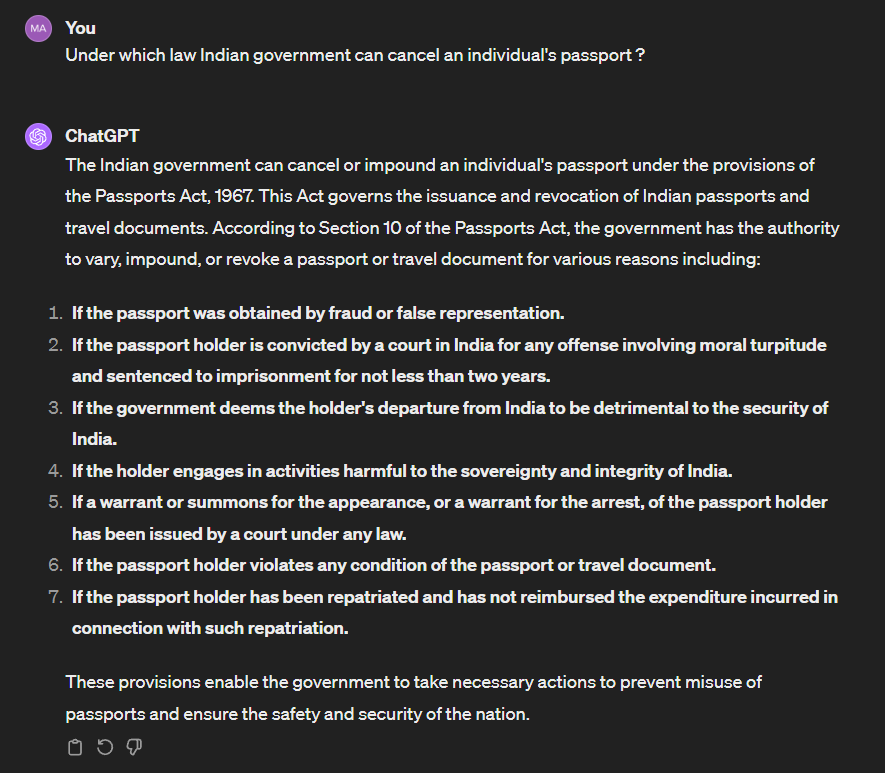 MA

You

Under which law Indian government can cancel an individual's passport ?

ChatGPT

The Indian government can cancel or impound an individual's passport under the provisions of the Passports Act, 1967. This Act governs the issuance and revocation of Indian passports and travel documents. According to Section 10 of the Passports Act, the government has the authority to vary, impound, or revoke a passport or travel document for various reasons including:

1. If the passport was obtained by fraud or false representation.
2. If the passport holder is convicted by a court in India for any offense involving moral turpitude and sentenced to imprisonment for not less than two years.
3. If the government deems the holder's departure from India to be detrimental to the security of India.
4. If the holder engages in activities harmful to the sovereignty and integrity of India.
5. If a warrant or summons for the appearance, or a warrant for the arrest, of the passport holder has been issued by a court under any law.
6. If the passport holder violates any condition of the passport or travel document.
7. If the passport holder has been repatriated and has not reimbursed the expenditure incurred in connection with such repatriation.

These provisions enable the government to take necessary actions to prevent misuse of passports and ensure the safety and security of the nation.